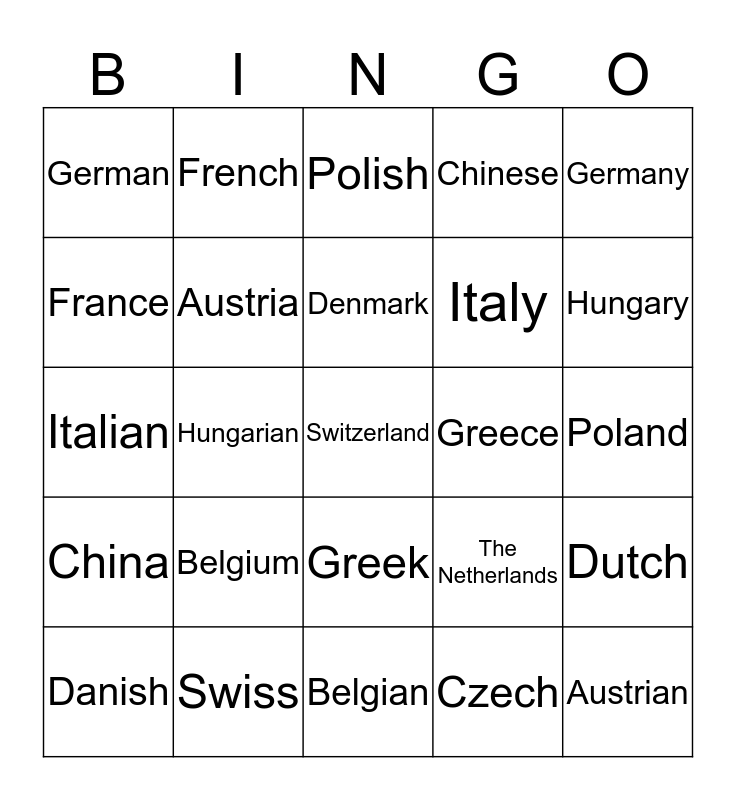 | B | I | N | G | O |
|---|---|---|---|---|
| German | French | Polish | Chinese | Germany |
| France | Austria | Denmark | Italy | Hungary |
| Italian | Hungarian | Switzerland | Greece | Poland |
| China | Belgium | Greek | The Netherlands | Dutch |
| Danish | Swiss | Belgian | Czech | Austrian |